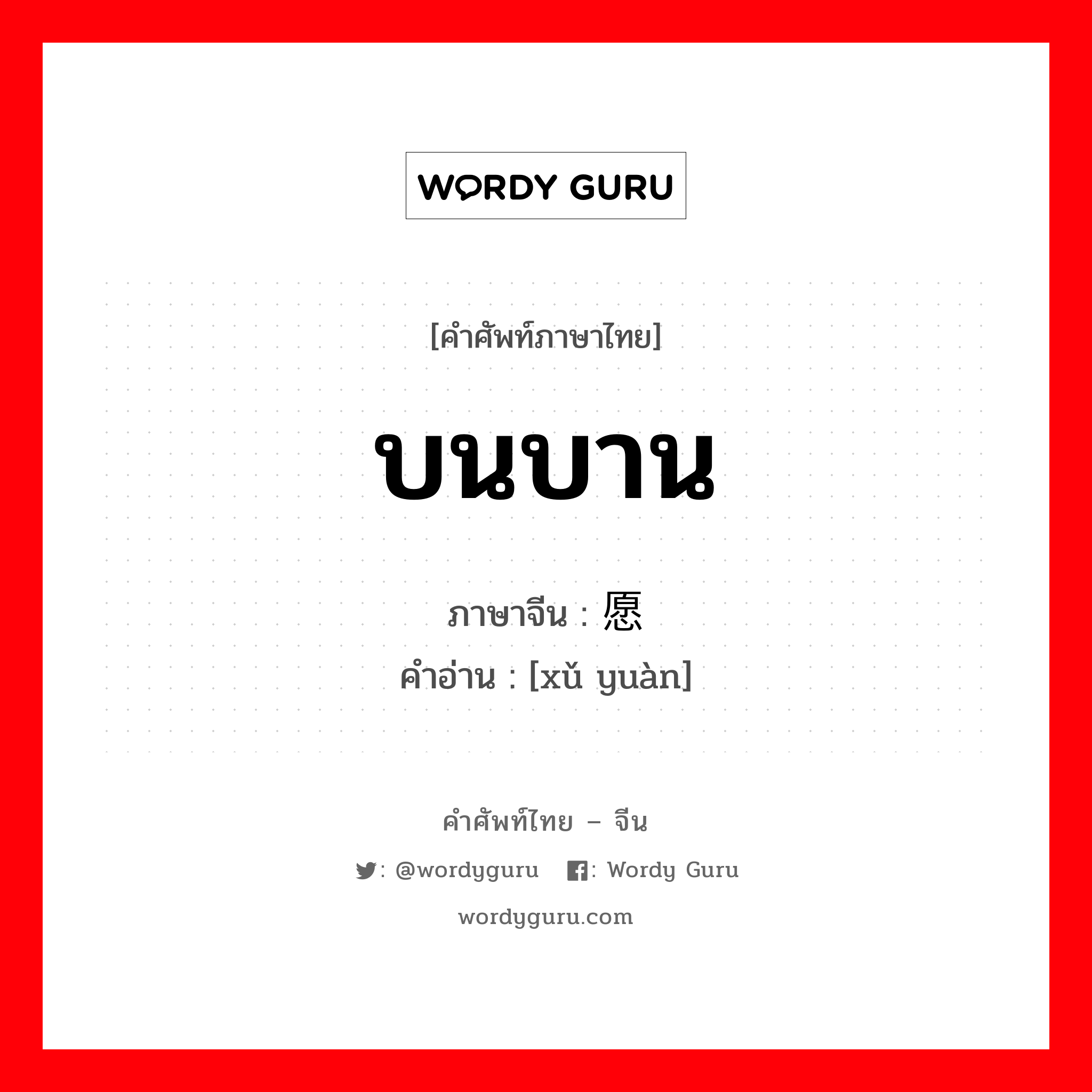 WORDY GURU

[คำศัพท์ภาษาไทย]

บนบาน

ภาษาจีน : 愿
คำอ่าน : [xǔ yuàn]

คำศัพท์ไทย – จีน

: @wordyguru : Wordy Guru

wordyguru.com